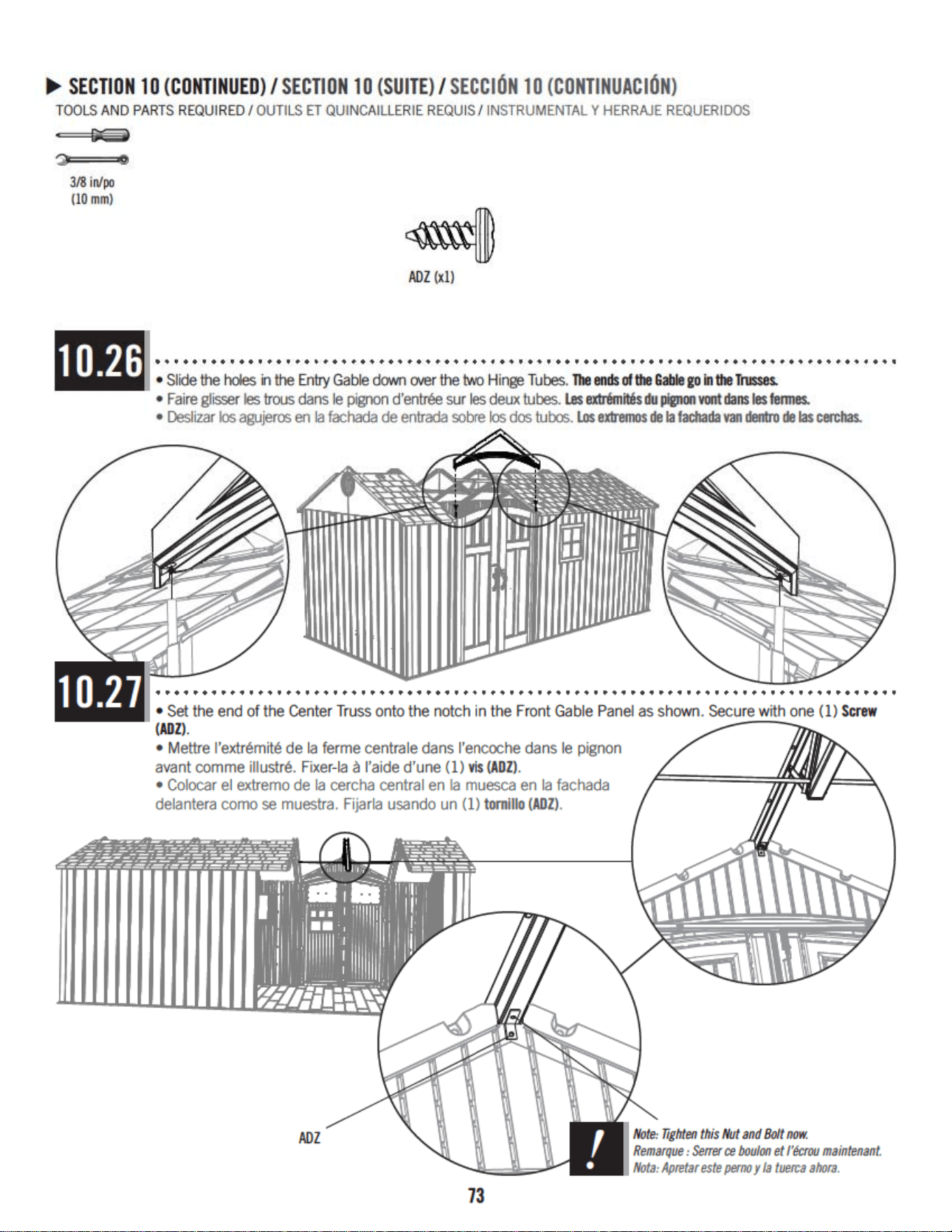 ▶ SECTION 10 (CONTINUED) / SECTION 10 (SUITE) / SECCIÓN 10 (CONTINUACIÓN)

TOOLS AND PARTS REQUIRED / OUTILS ET QUINCAILLERIE REQUIS / INSTRUMENTAL Y HERRAJE REQUERIDOS

3/8 in/po
(10 mm)

ADZ (x1)

10.26

• Slide the holes in the Entry Gable down over the two Hinge Tubes. The ends of the Gable go in the Trusses.
• Faire glisser les trous dans le pignon d'entrée sur les deux tubes. Les extrémités du pignon vont dans les fermes.
• Deslizar los agujeros en la fachada de entrada sobre los dos tubos. Los extremos de la fachada van dentro de las cerchas.

10.27

• Set the end of the Center Truss onto the notch in the Front Gable Panel as shown. Secure with one (1) Screw (ADZ).
• Mettre l'extrémité de la ferme centrale dans l'encoche dans le pignon avant comme illustré. Fixer-la à l'aide d'une (1) vis (ADZ).
• Colocar el extremo de la cercha central en la muesca en la fachada delantera como se muestra. Fijarla usando un (1) tornillo (ADZ).

ADZ

!
Note: Tighten this Nut and Bolt now.
Remarque : Serrer ce boulon et l'écrou maintenant.
Nota: Apretar este perno y la tuerca ahora.

73